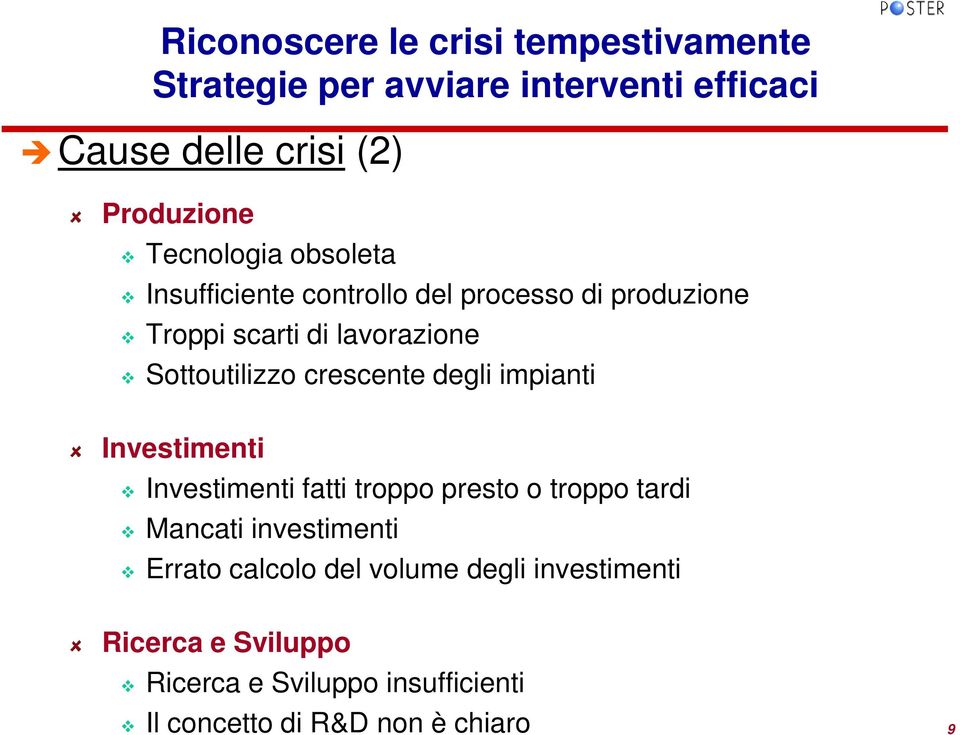 POSTER

Riconoscere le crisi tempestivamente
Strategie per avviare interventi efficaci

Cause delle crisi (2)

Produzione
Tecnologia obsoleta
Insufficiente controllo del processo di produzione
Troppi scarti di lavorazione
Sottoutilizzo crescente degli impianti

Investimenti
Investimenti fatti troppo presto o troppo tardi
Mancati investimenti
Errato calcolo del volume degli investimenti

Ricerca e Sviluppo
Ricerca e Sviluppo insufficienti
Il concetto di R&D non è chiaro

9